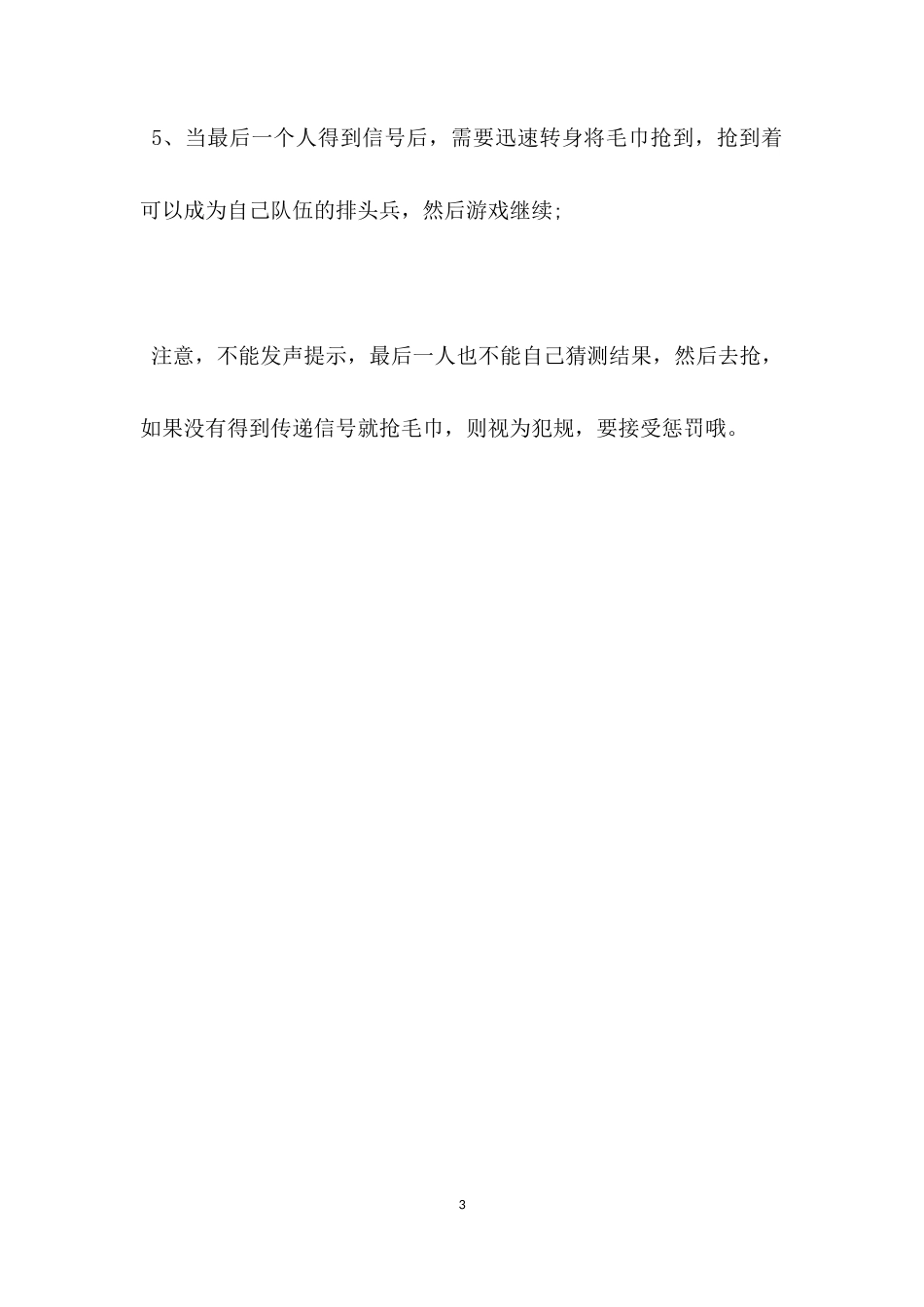 5、当最后一个人得到信号后，需要迅速转身将毛巾抢到，抢到着可以成为自己队伍的排头兵，然后游戏继续;

注意，不能发声提示，最后一人也不能自己猜测结果，然后去抢，如果没有得到传递信号就抢毛巾，则视为犯规，要接受惩罚哦。

3